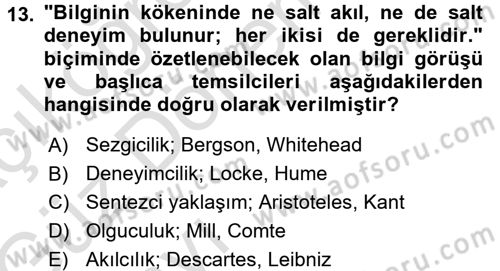 13. "Bilginin kökeninde ne salt akıl, ne de salt deneyim bulunur; her ikisi de gereklidir." biçiminde özetlenebilecek olan bilgi görüşü ve başlıca temsilcileri aşağıdakilerden hangisinde doğru olarak verilmiştir?

A) Sezgicilik; Bergson, Whitehead
B) Deneyimcilik; Locke, Hume
C) Sentezci yaklaşım; Aristoteles, Kant
D) Olguculuk; Mill, Comte
E) Akılcılık; Descartes, Leibniz

www.aofsoru.com